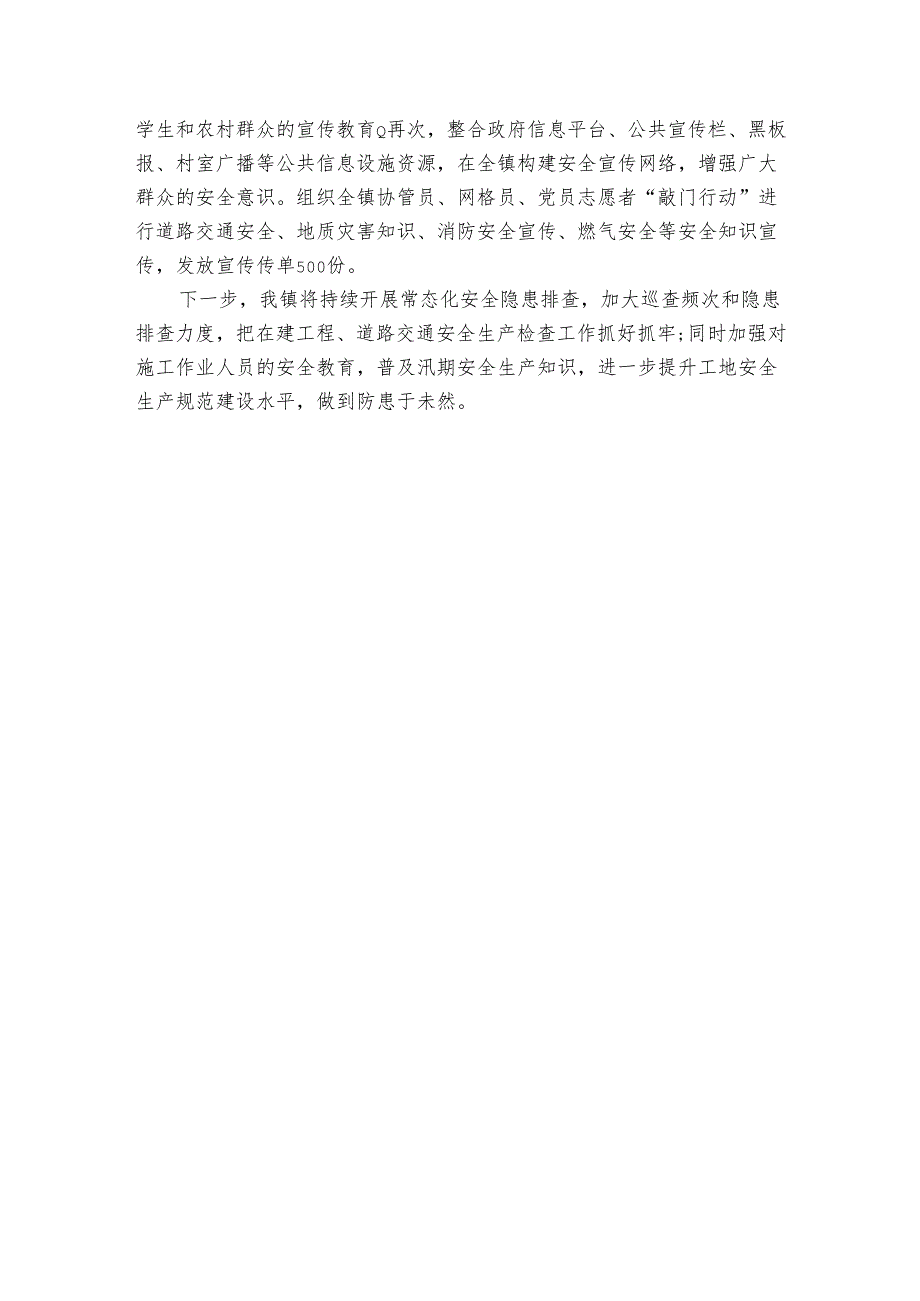 学生和农村群众的宣传教育Q再次，整合政府信息平台、公共宣传栏、黑板报、村室广播等公共信息设施资源，在全镇构建安全宣传网络，增强广大群众的安全意识。组织全镇协管员、网格员、党员志愿者“敲门行动”进行道路交通安全、地质灾害知识、消防安全宣传、燃气安全等安全知识宣传，发放宣传传单500份。

下一步，我镇将持续开展常态化安全隐患排查，加大巡查频次和隐患排查力度，把在建工程、道路交通安全生产检查工作抓好抓牢;同时加强对施工作业人员的安全教育，普及汛期安全生产知识，进一步提升工地安全生产规范建设水平，做到防患于未然。